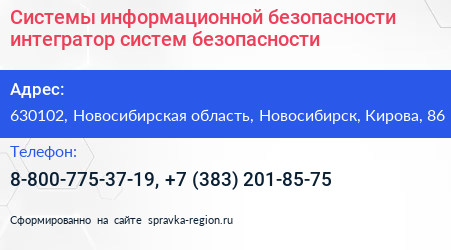 Системы информационной безопасности интегратор систем безопасности

Адрес:

630102, Новосибирская область, Новосибирск, Кирова, 86

Телефон:

8-800-775-37-19, +7 (383) 201-85-75

Сформированно на сайте spravka-region.ru